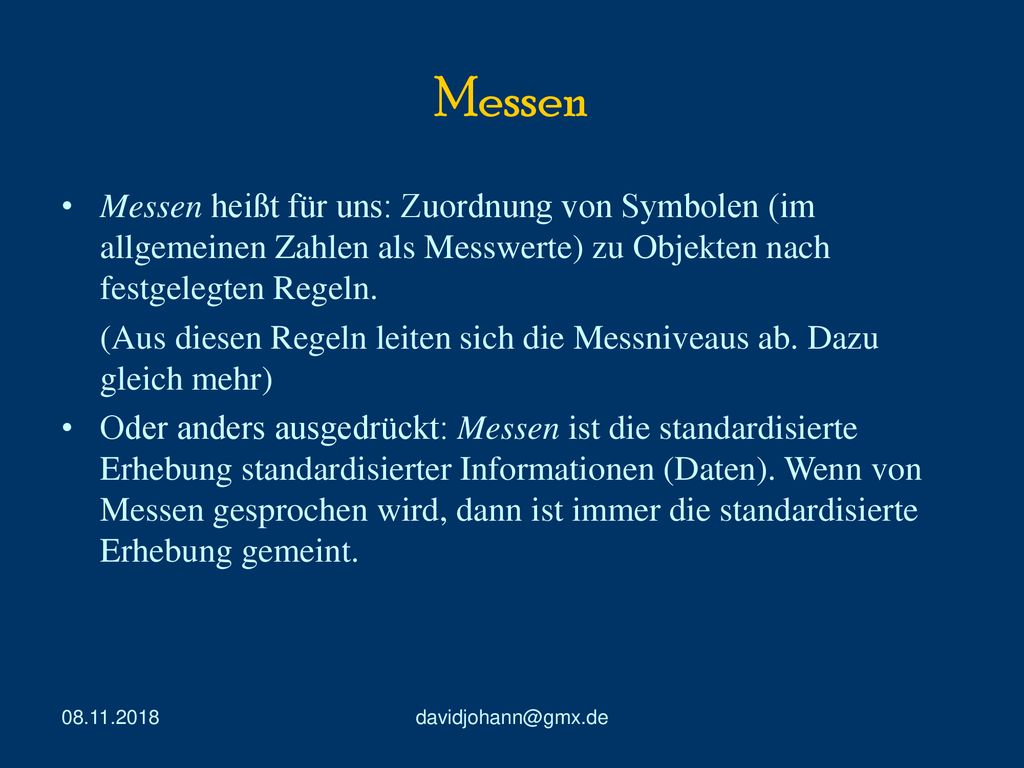 Messen

• Messen heißt für uns: Zuordnung von Symbolen (im allgemeinen Zahlen als Messwerte) zu Objekten nach festgelegten Regeln.

(Aus diesen Regeln leiten sich die Messniveaus ab. Dazu gleich mehr)

• Oder anders ausgedrückt: Messen ist die standardisierte Erhebung standardisierter Informationen (Daten). Wenn von Messen gesprochen wird, dann ist immer die standardisierte Erhebung gemeint.

08.11.2018

davidjohann@gmx.de